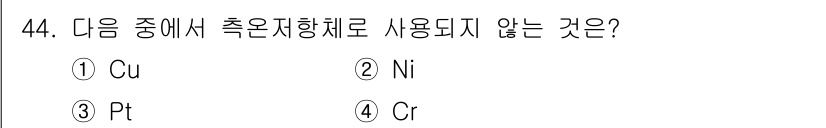 44. 다음 중에서 측온저항체로 사용되지 않는 것은?

① Cu
② Ni
③ Pt
④ Cr